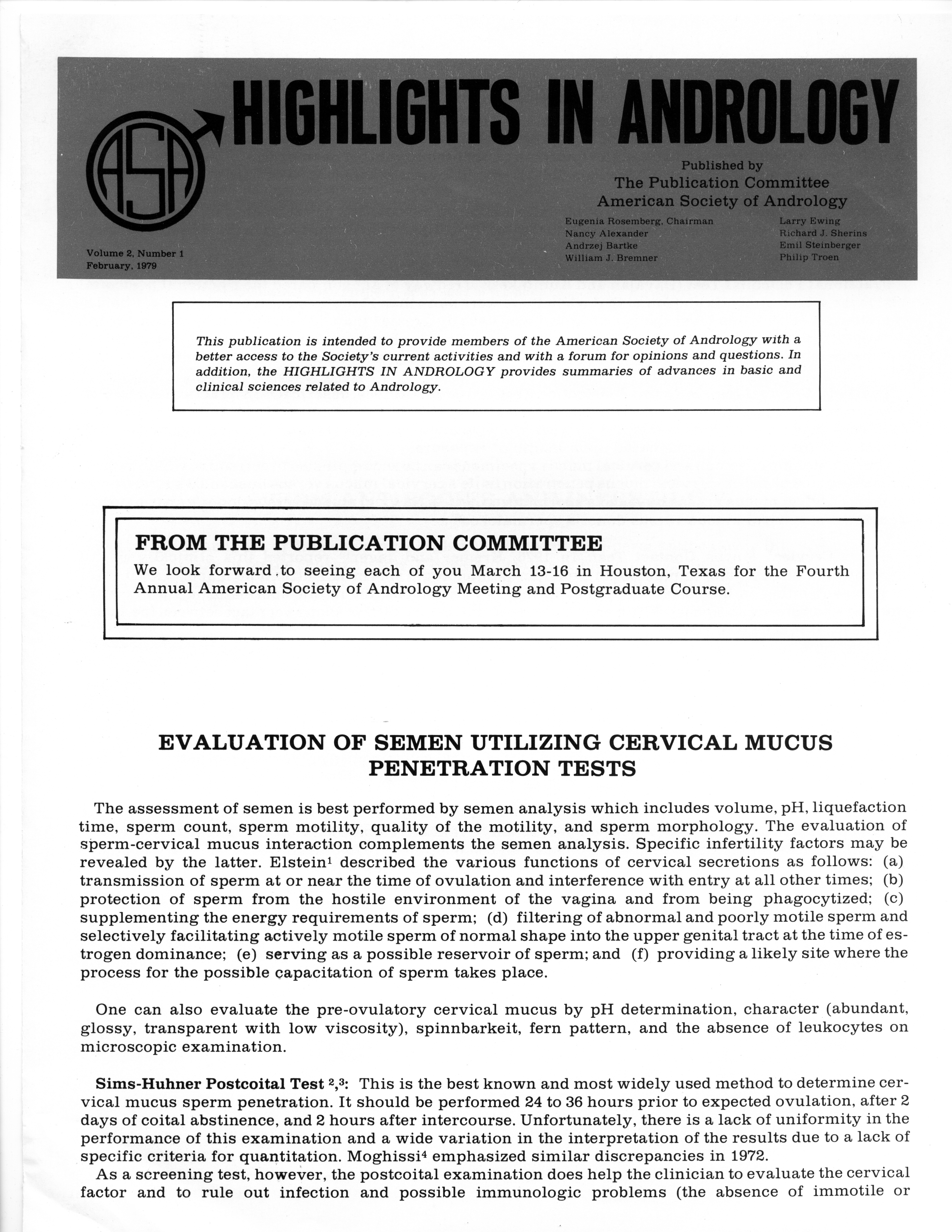 ASA

HIGHLIGHTS IN ANDROLOGY

Published by
The Publication Committee
American Society of Andrology

Eugenia Rosemberg, Chairman
Nancy Alexander
Andrzej Bartke
William J. Bremner

Larry Ewing
Richard J. Sherins
Emil Steinberger
Philip Troen

Volume 2, Number 1
February, 1979

This publication is intended to provide members of the American Society of Andrology with a better access to the Society's current activities and with a forum for opinions and questions. In addition, the HIGHLIGHTS IN ANDROLOGY provides summaries of advances in basic and clinical sciences related to Andrology.

FROM THE PUBLICATION COMMITTEE
We look forward to seeing each of you March 13-16 in Houston, Texas for the Fourth Annual American Society of Andrology Meeting and Postgraduate Course.

EVALUATION OF SEMEN UTILIZING CERVICAL MUCUS PENETRATION TESTS

The assessment of semen is best performed by semen analysis which includes volume, pH, liquefaction time, sperm count, sperm motility, quality of the motility, and sperm morphology. The evaluation of sperm-cervical mucus interaction complements the semen analysis. Specific infertility factors may be revealed by the latter. Elstein$^1$ described the various functions of cervical secretions as follows: (a) transmission of sperm at or near the time of ovulation and interference with entry at all other times; (b) protection of sperm from the hostile environment of the vagina and from being phagocytized; (c) supplementing the energy requirements of sperm; (d) filtering of abnormal and poorly motile sperm and selectively facilitating actively motile sperm of normal shape into the upper genital tract at the time of estrogen dominance; (e) serving as a possible reservoir of sperm; and (f) providing a likely site where the process for the possible capacitation of sperm takes place.

One can also evaluate the pre-ovulatory cervical mucus by pH determination, character (abundant, glossy, transparent with low viscosity), spinnbarkeit, fern pattern, and the absence of leukocytes on microscopic examination.

Sims-Huhner Postcoital Test $^{2,3}$: This is the best known and most widely used method to determine cervical mucus sperm penetration. It should be performed 24 to 36 hours prior to expected ovulation, after 2 days of coital abstinence, and 2 hours after intercourse. Unfortunately, there is a lack of uniformity in the performance of this examination and a wide variation in the interpretation of the results due to a lack of specific criteria for quantitation. Moghissi$^4$ emphasized similar discrepancies in 1972.
As a screening test, however, the postcoital examination does help the clinician to evaluate the cervical factor and to rule out infection and possible immunologic problems (the absence of immotile or